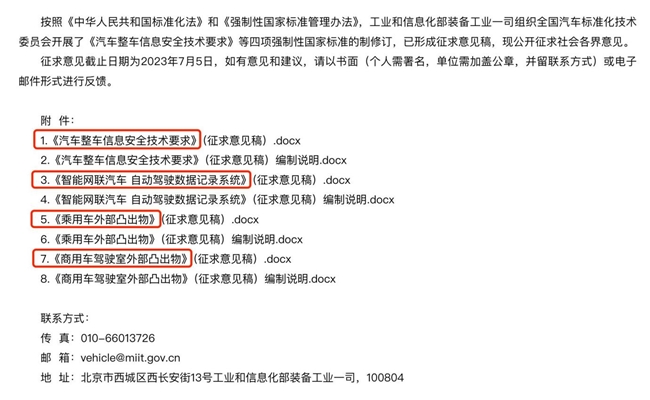 按照《中华人民共和国标准化法》和《强制性国家标准管理办法》，工业和信息化部装备工业一司组织全国汽车标准化技术委员会开展了《汽车整车信息安全技术要求》等四项强制性国家标准的制修订，已形成征求意见稿，现公开征求社会各界意见。

征求意见截止日期为2023年7月5日，如有意见和建议，请以书面（个人需署名，单位需加盖公章，并留联系方式）或电子邮件形式进行反馈。

附 件：
1.《汽车整车信息安全技术要求》（征求意见稿）.docx
2.《汽车整车信息安全技术要求》（征求意见稿）编制说明.docx
3.《智能网联汽车 自动驾驶数据记录系统》（征求意见稿）.docx
4.《智能网联汽车 自动驾驶数据记录系统》（征求意见稿）编制说明.docx
5.《乘用车外部凸出物》（征求意见稿）.docx
6.《乘用车外部凸出物》（征求意见稿）编制说明.docx
7.《商用车驾驶室外部凸出物》（征求意见稿）.docx
8.《商用车驾驶室外部凸出物》（征求意见稿）编制说明.docx

联系方式：
传 真：010-66013726
邮 箱：vehicle@miit.gov.cn
地 址：北京市西城区西长安街13号工业和信息化部装备工业一司，100804